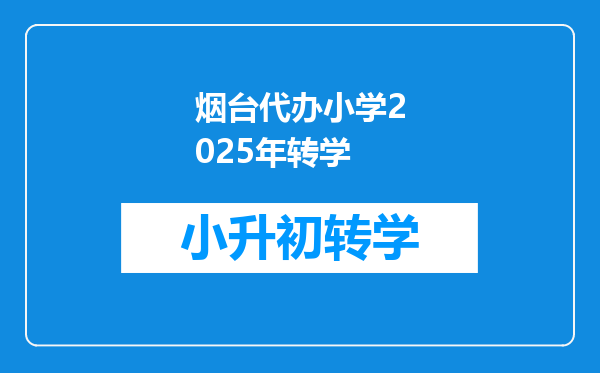 烟台代办小学2025年转学

小升初转学